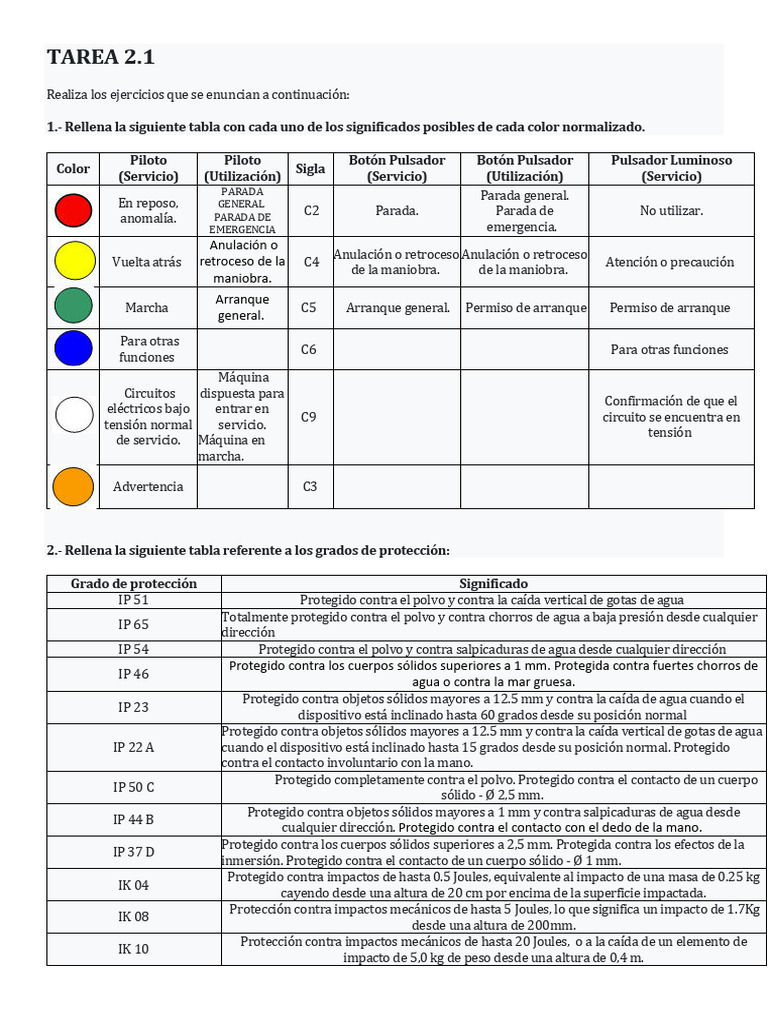 TAREA 2.1

Realiza los ejercicios que se enuncian a continuación:

1.- Rellena la siguiente tabla con cada uno de los significados posibles de cada color normalizado.

| Color | Piloto (Servicio) | Piloto (Utilización) | Sigla | Botón Pulsador (Servicio) | Botón Pulsador (Utilización) | Pulsador Luminoso (Servicio) |
|---|---|---|---|---|---|---|
| | En reposo, anomalía. | PARADA GENERAL PARADA DE EMERGENCIA | C2 | Parada. | Parada general. Parada de emergencia. | No utilizar. |
| | Vuelta atrás | Anulación o retroceso de la maniobra. | C4 | Anulación o retroceso de la maniobra. | Anulación o retroceso de la maniobra. | Atención o precaución |
| | Marcha | Arranque general. | C5 | Arranque general. | Permiso de arranque | Permiso de arranque |
| | Para otras funciones | | C6 | | | Para otras funciones |
| | Circuitos eléctricos bajo tensión normal de servicio. | Máquina dispuesta para entrar en servicio. Máquina en marcha. | C9 | | | Confirmación de que el circuito se encuentra en tensión |
| | Advertencia | | C3 | | | |

2.- Rellena la siguiente tabla referente a los grados de protección:

| Grado de protección | Significado |
|---|---|
| IP 51 | Protegido contra el polvo y contra la caída vertical de gotas de agua |
| IP 65 | Totalmente protegido contra el polvo y contra chorros de agua a baja presión desde cualquier dirección |
| IP 54 | Protegido contra el polvo y contra salpicaduras de agua desde cualquier dirección |
| IP 46 | Protegido contra los cuerpos sólidos superiores a 1 mm. Protegida contra fuertes chorros de agua o contra la mar gruesa. |
| IP 23 | Protegido contra objetos sólidos mayores a 12.5 mm y contra la caída de agua cuando el dispositivo está inclinado hasta 60 grados desde su posición normal |
| IP 22 A | Protegido contra objetos sólidos mayores a 12.5 mm y contra la caída vertical de gotas de agua cuando el dispositivo está inclinado hasta 15 grados desde su posición normal. Protegido contra el contacto involuntario con la mano. |
| IP 50 C | Protegido completamente contra el polvo. Protegido contra el contacto de un cuerpo sólido - Ø 2,5 mm. |
| IP 44 B | Protegido contra objetos sólidos mayores a 1 mm y contra salpicaduras de agua desde cualquier dirección. Protegido contra el contacto con el dedo de la mano. |
| IP 37 D | Protegido contra los cuerpos sólidos superiores a 2,5 mm. Protegida contra los efectos de la inmersión. Protegido contra el contacto de un cuerpo sólido - Ø 1 mm. |
| IK 04 | Protegido contra impactos de hasta 0.5 Joules, equivalente al impacto de una masa de 0.25 kg cayendo desde una altura de 20 cm por encima de la superficie impactada. |
| IK 08 | Protección contra impactos mecánicos de hasta 5 Joules, lo que significa un impacto de 1.7Kg desde una altura de 200mm. |
| IK 10 | Protección contra impactos mecánicos de hasta 20 Joules, o a la caída de un elemento de impacto de 5,0 kg de peso desde una altura de 0,4 m. |